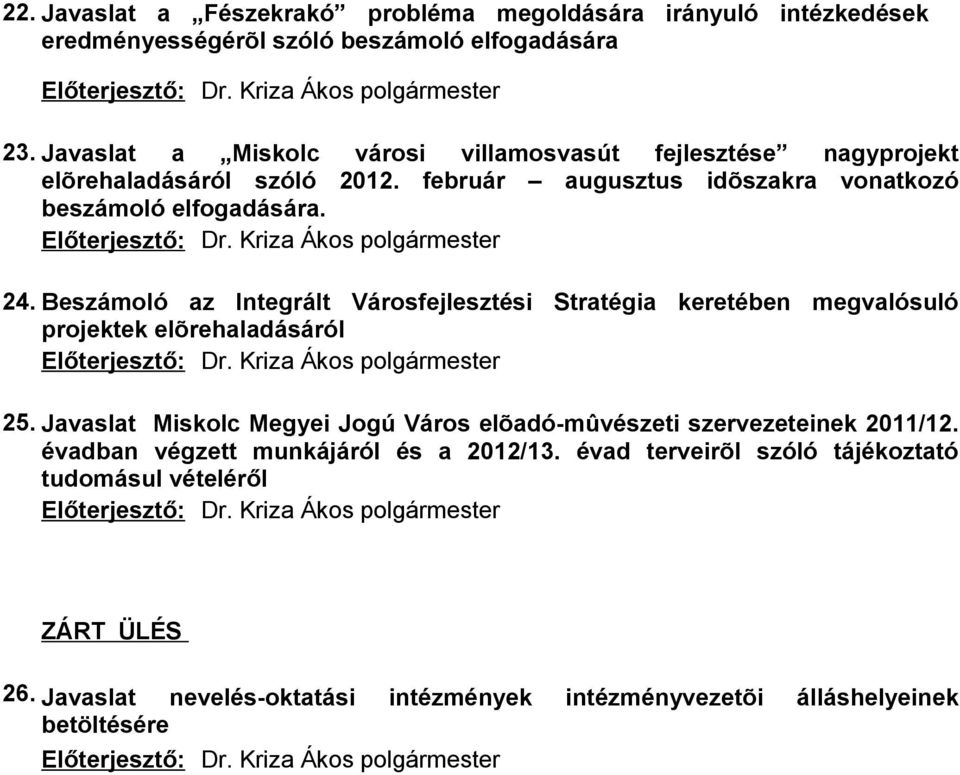 22. Javaslat a „Fészekrakó” probléma megoldására irányuló intézkedések eredményességérõl szóló beszámoló elfogadására

Előterjesztő: Dr. Kriza Ákos polgármester

23. Javaslat a „Miskolc városi villamosvasút fejlesztése” nagyprojekt elõrehaladásáról szóló 2012. február – augusztus idõszakra vonatkozó beszámoló elfogadására.

Előterjesztő: Dr. Kriza Ákos polgármester

24. Beszámoló az Integrált Városfejlesztési Stratégia keretében megvalósuló projektek elõrehaladásáról

Előterjesztő: Dr. Kriza Ákos polgármester

25. Javaslat Miskolc Megyei Jogú Város elõadó-mûvészeti szervezeteinek 2011/12. évadban végzett munkájáról és a 2012/13. évad terveirõl szóló tájékoztató tudomásul vételéről

Előterjesztő: Dr. Kriza Ákos polgármester

ZÁRT ÜLÉS

26. Javaslat nevelés-oktatási intézmények intézményvezetõi álláshelyeinek betöltésére

Előterjesztő: Dr. Kriza Ákos polgármester